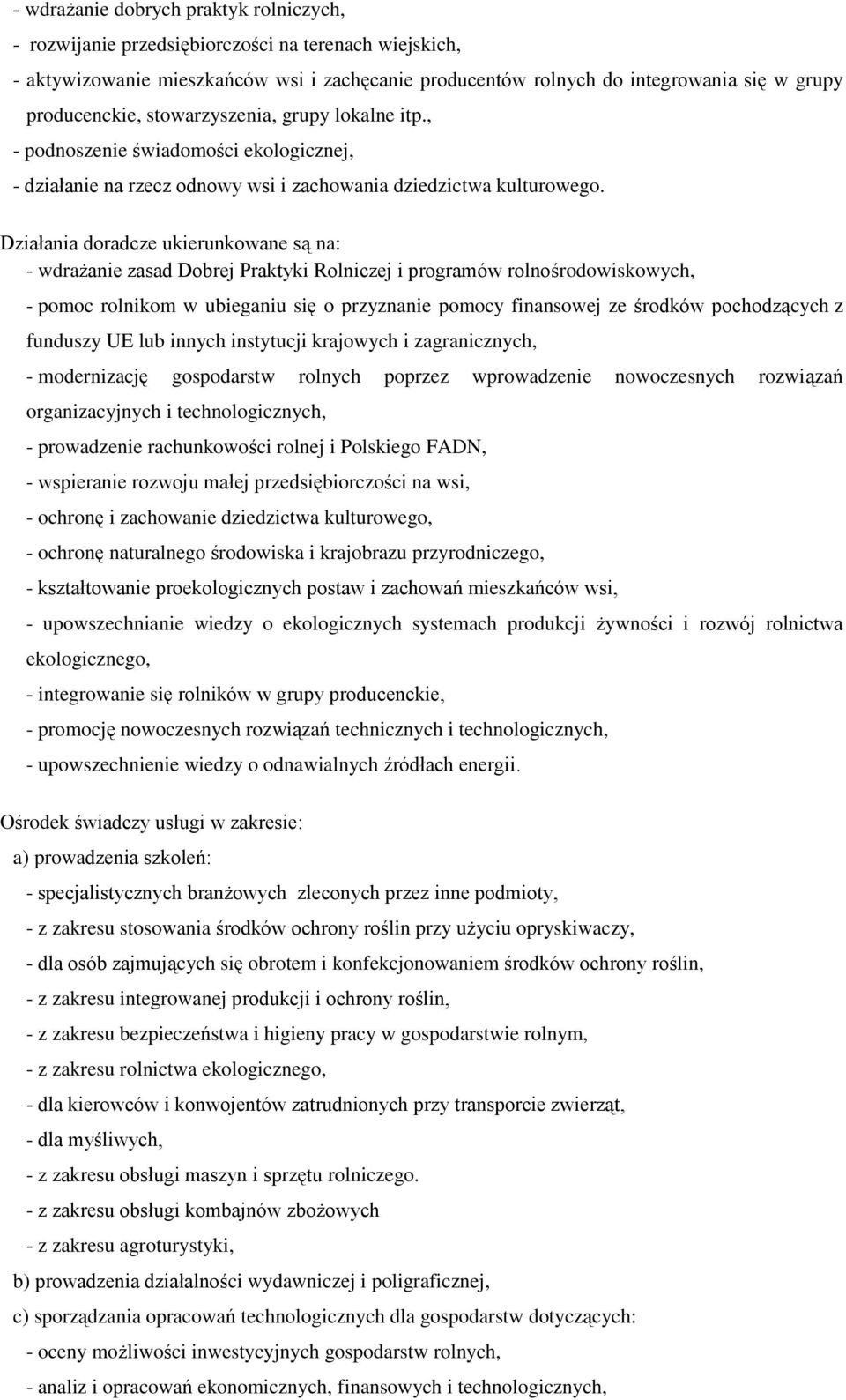 - wdrażanie dobrych praktyk rolniczych,
- rozwijanie przedsiębiorczości na terenach wiejskich,
- aktywizowanie mieszkańców wsi i zachęcanie producentów rolnych do integrowania się w grupy producenckie, stowarzyszenia, grupy lokalne itp.,
- podnoszenie świadomości ekologicznej,
- działanie na rzecz odnowy wsi i zachowania dziedzictwa kulturowego.

Działania doradcze ukierunkowane są na:
- wdrażanie zasad Dobrej Praktyki Rolniczej i programów rolnośrodowiskowych,
- pomoc rolnikom w ubieganiu się o przyznanie pomocy finansowej ze środków pochodzących z funduszy UE lub innych instytucji krajowych i zagranicznych,
- modernizację gospodarstw rolnych poprzez wprowadzenie nowoczesnych rozwiązań organizacyjnych i technologicznych,
- prowadzenie rachunkowości rolnej i Polskiego FADN,
- wspieranie rozwoju małej przedsiębiorczości na wsi,
- ochronę i zachowanie dziedzictwa kulturowego,
- ochronę naturalnego środowiska i krajobrazu przyrodniczego,
- kształtowanie proekologicznych postaw i zachowań mieszkańców wsi,
- upowszechnianie wiedzy o ekologicznych systemach produkcji żywności i rozwój rolnictwa ekologicznego,
- integrowanie się rolników w grupy producenckie,
- promocję nowoczesnych rozwiązań technicznych i technologicznych,
- upowszechnienie wiedzy o odnawialnych źródłach energii.

Ośrodek świadczy usługi w zakresie:
a) prowadzenia szkoleń:
- specjalistycznych branżowych zleconych przez inne podmioty,
- z zakresu stosowania środków ochrony roślin przy użyciu opryskiwaczy,
- dla osób zajmujących się obrotem i konfekcjonowaniem środków ochrony roślin,
- z zakresu integrowanej produkcji i ochrony roślin,
- z zakresu bezpieczeństwa i higieny pracy w gospodarstwie rolnym,
- z zakresu rolnictwa ekologicznego,
- dla kierowców i konwojentów zatrudnionych przy transporcie zwierząt,
- dla myśliwych,
- z zakresu obsługi maszyn i sprzętu rolniczego.
- z zakresu obsługi kombajnów zbożowych
- z zakresu agroturystyki,
b) prowadzenia działalności wydawniczej i poligraficznej,
c) sporządzania opracowań technologicznych dla gospodarstw dotyczących:
- oceny możliwości inwestycyjnych gospodarstw rolnych,
- analiz i opracowań ekonomicznych, finansowych i technologicznych,